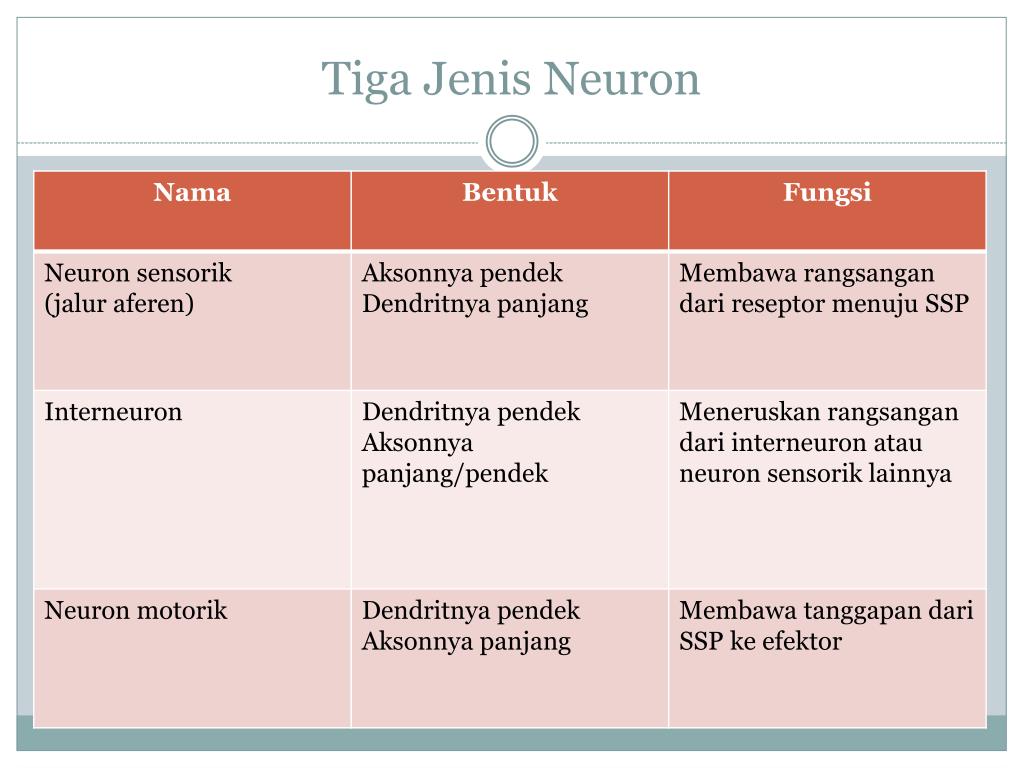 Tiga Jenis Neuron

| Nama | Bentuk | Fungsi |
|---|---|---|
| Neuron sensorik (jalur aferen) | Aksonnya pendek Dendritnya panjang | Membawa rangsangan dari reseptor menuju SSP |
| Interneuron | Dendritnya pendek Aksonnya panjang/pendek | Meneruskan rangsangan dari interneuron atau neuron sensorik lainnya |
| Neuron motorik | Dendritnya pendek Aksonnya panjang | Membawa tanggapan dari SSP ke efektor |